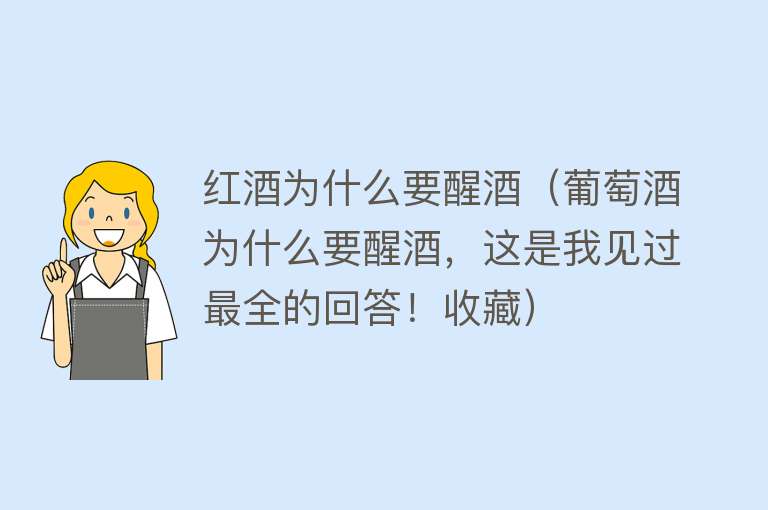 红酒为什么要醒酒（葡萄酒为什么要醒酒，这是我见过最全的回答！收藏）